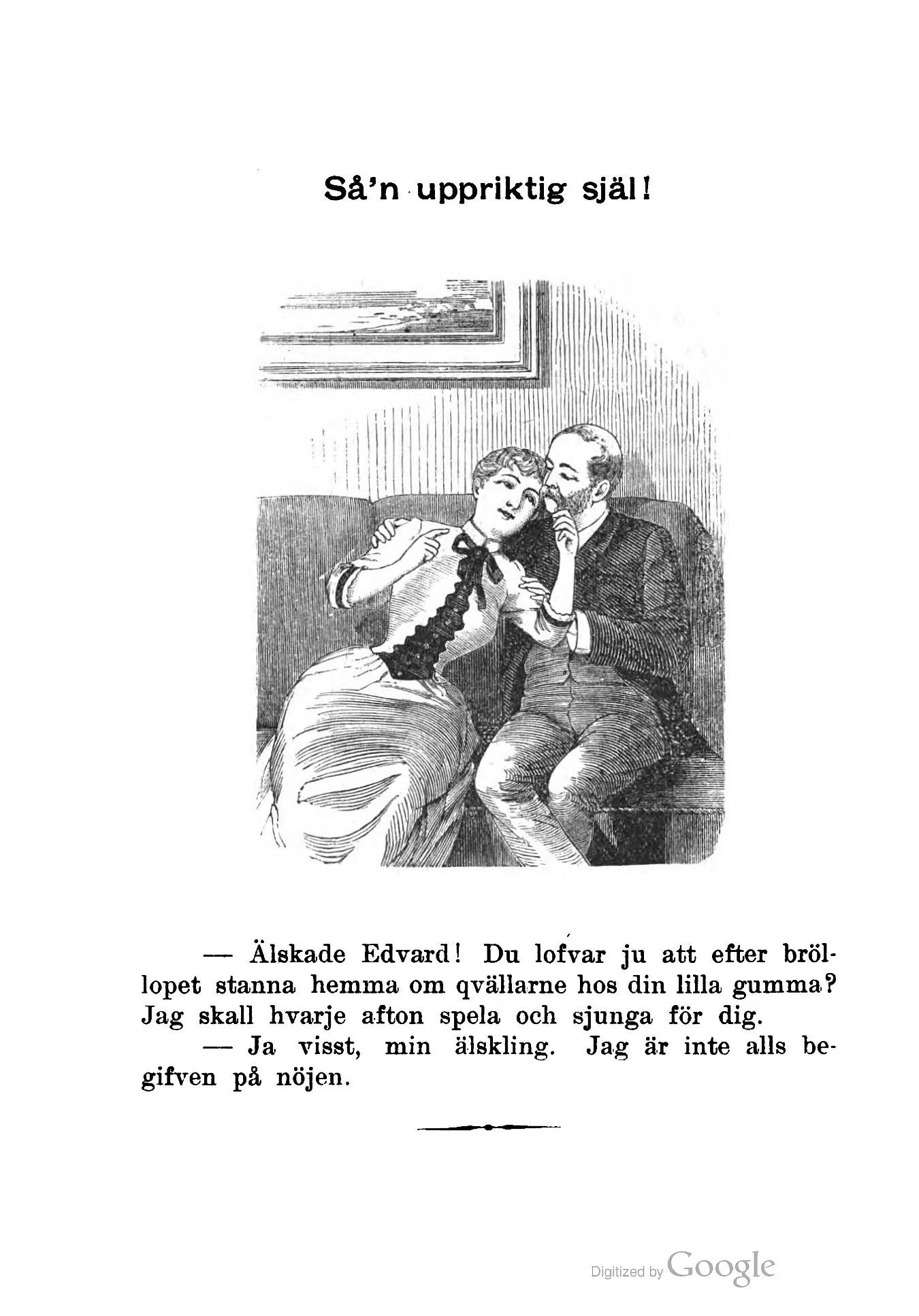 Så'n uppriktig själ!

— Älskade Edvard! Du lofvar ju att efter bröllopet stanna hemma om qvällarne hos din lilla gumma? Jag skall hvarje afton spela och sjunga för dig.

— Ja visst, min älskling. Jag är inte alls begifven på nöjen.

Digitized by Google